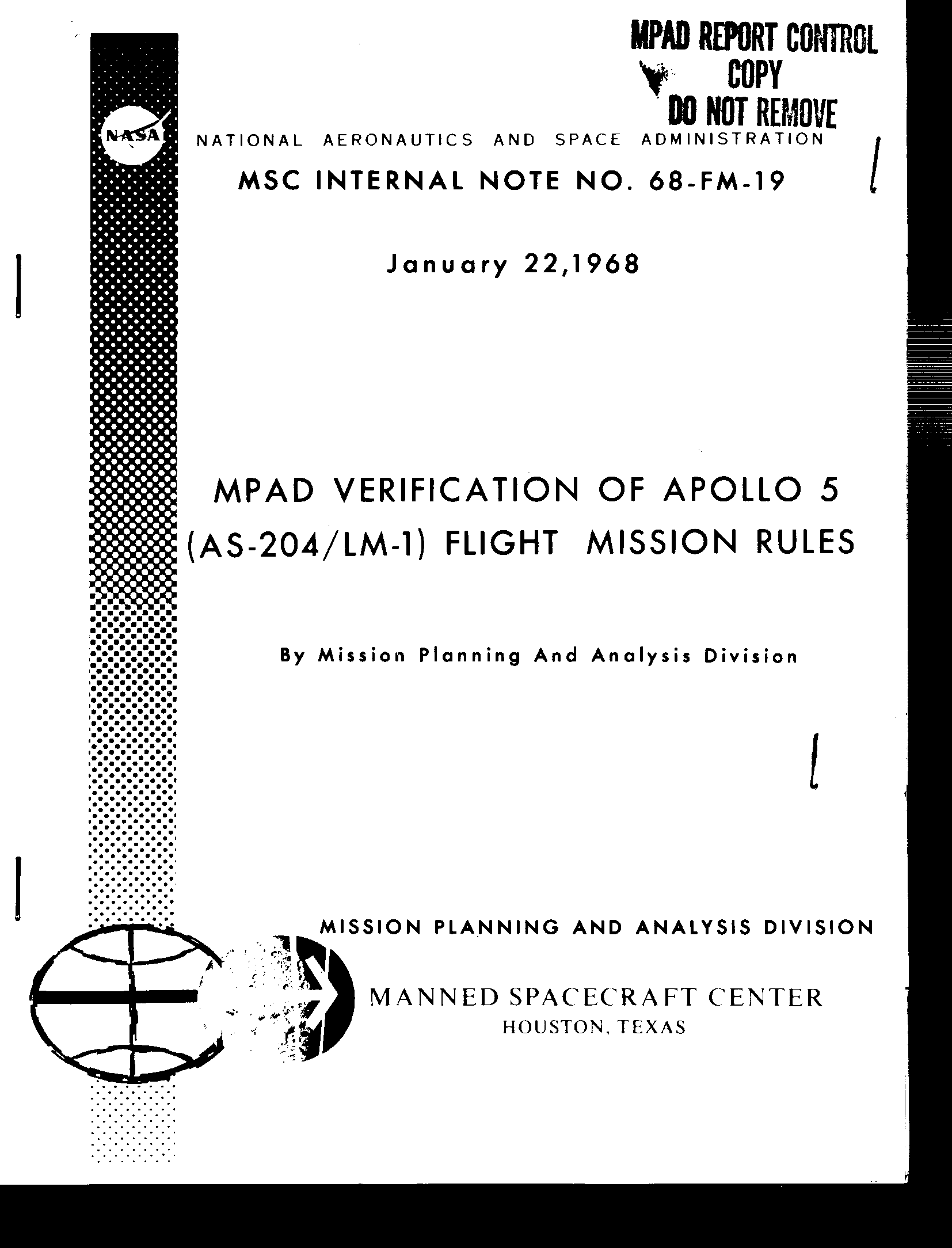 MPAD REPORT CONTROL COPY DO NOT REMOVE

NASA

NATIONAL AERONAUTICS AND SPACE ADMINISTRATION

MSC INTERNAL NOTE NO. 68-FM-19

January 22,1968

MPAD VERIFICATION OF APOLLO 5 (AS-204/LM-1) FLIGHT MISSION RULES

By Mission Planning And Analysis Division

MISSION PLANNING AND ANALYSIS DIVISION

MANNED SPACECRAFT CENTER
HOUSTON, TEXAS